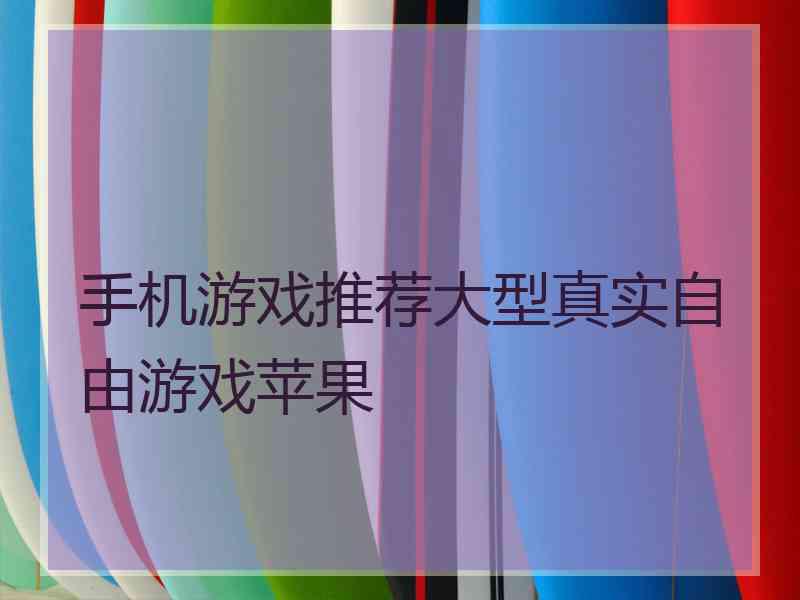 手机游戏推荐大型真实自由游戏苹果